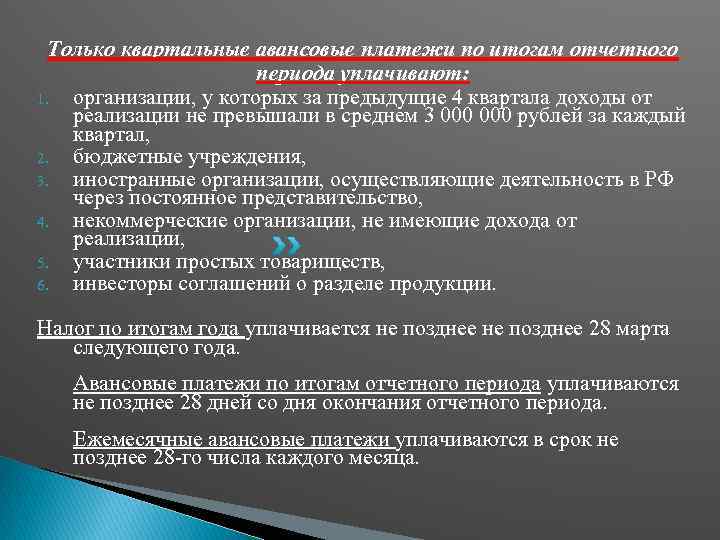 Только квартальные авансовые платежи по итогам отчетного периода уплачивают:

1. организации, у которых за предыдущие 4 квартала доходы от реализации не превышали в среднем 3 000 000 рублей за каждый квартал,
2. бюджетные учреждения,
3. иностранные организации, осуществляющие деятельность в РФ через постоянное представительство,
4. некоммерческие организации, не имеющие дохода от реализации,
5. участники простых товариществ,
6. инвесторы соглашений о разделе продукции.

Налог по итогам года уплачивается не позднее не позднее 28 марта следующего года.

Авансовые платежи по итогам отчетного периода уплачиваются не позднее 28 дней со дня окончания отчетного периода.

Ежемесячные авансовые платежи уплачиваются в срок не позднее 28-го числа каждого месяца.